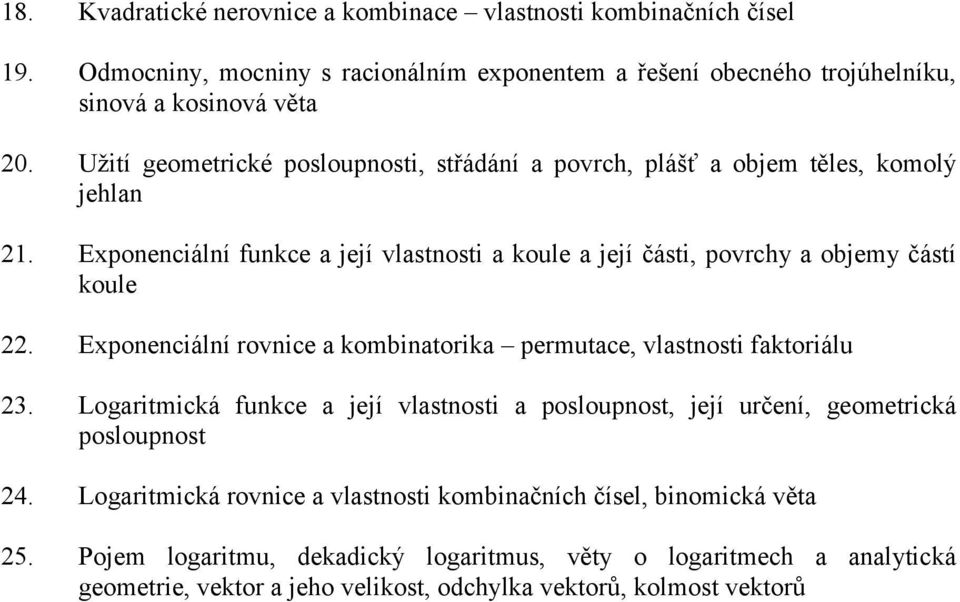 18. Kvadratické nerovnice a kombinace – vlastnosti kombinačních čísel

19. Odmocniny, mocniny s racionálním exponentem a řešení obecného trojúhelníku, sinová a kosinová věta

20. Užití geometrické posloupnosti, střádání a povrch, plášť a objem těles, komolý jehlan

21. Exponenciální funkce a její vlastnosti a koule a její části, povrchy a objemy částí koule

22. Exponenciální rovnice a kombinatorika – permutace, vlastnosti faktoriálu

23. Logaritmická funkce a její vlastnosti a posloupnost, její určení, geometrická posloupnost

24. Logaritmická rovnice a vlastnosti kombinačních čísel, binomická věta

25. Pojem logaritmu, dekadický logaritmus, věty o logaritmech a analytická geometrie, vektor a jeho velikost, odchylka vektorů, kolmost vektorů